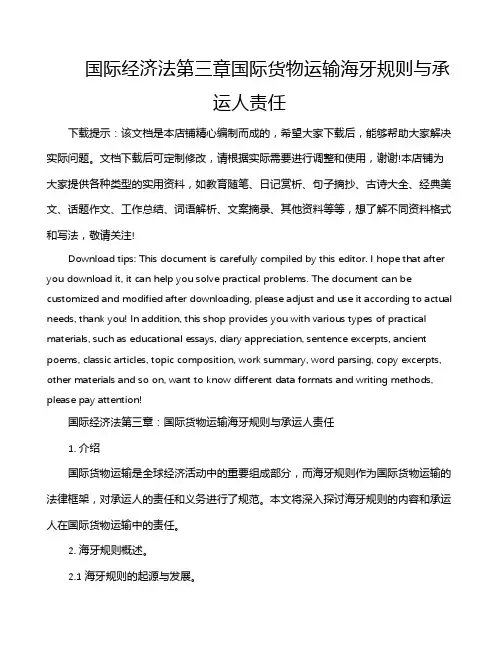 国际经济法第三章国际货物运输海牙规则与承运人责任

下载提示：该文档是本店铺精心编制而成的，希望大家下载后，能够帮助大家解决实际问题。文档下载后可定制修改，请根据实际需要进行调整和使用，谢谢!本店铺为大家提供各种类型的实用资料，如教育随笔、日记赏析、句子摘抄、古诗大全、经典美文、话题作文、工作总结、词语解析、文案摘录、其他资料等等，想了解不同资料格式和写法，敬请关注!

Download tips: This document is carefully compiled by this editor. I hope that after you download it, it can help you solve practical problems. The document can be customized and modified after downloading, please adjust and use it according to actual needs, thank you! In addition, this shop provides you with various types of practical materials, such as educational essays, diary appreciation, sentence excerpts, ancient poems, classic articles, topic composition, work summary, word parsing, copy excerpts, other materials and so on, want to know different data formats and writing methods, please pay attention!

国际经济法第三章：国际货物运输海牙规则与承运人责任

1. 介绍

国际货物运输是全球经济活动中的重要组成部分，而海牙规则作为国际货物运输的法律框架，对承运人的责任和义务进行了规范。本文将深入探讨海牙规则的内容和承运人在国际货物运输中的责任。

2. 海牙规则概述。

2.1 海牙规则的起源与发展。